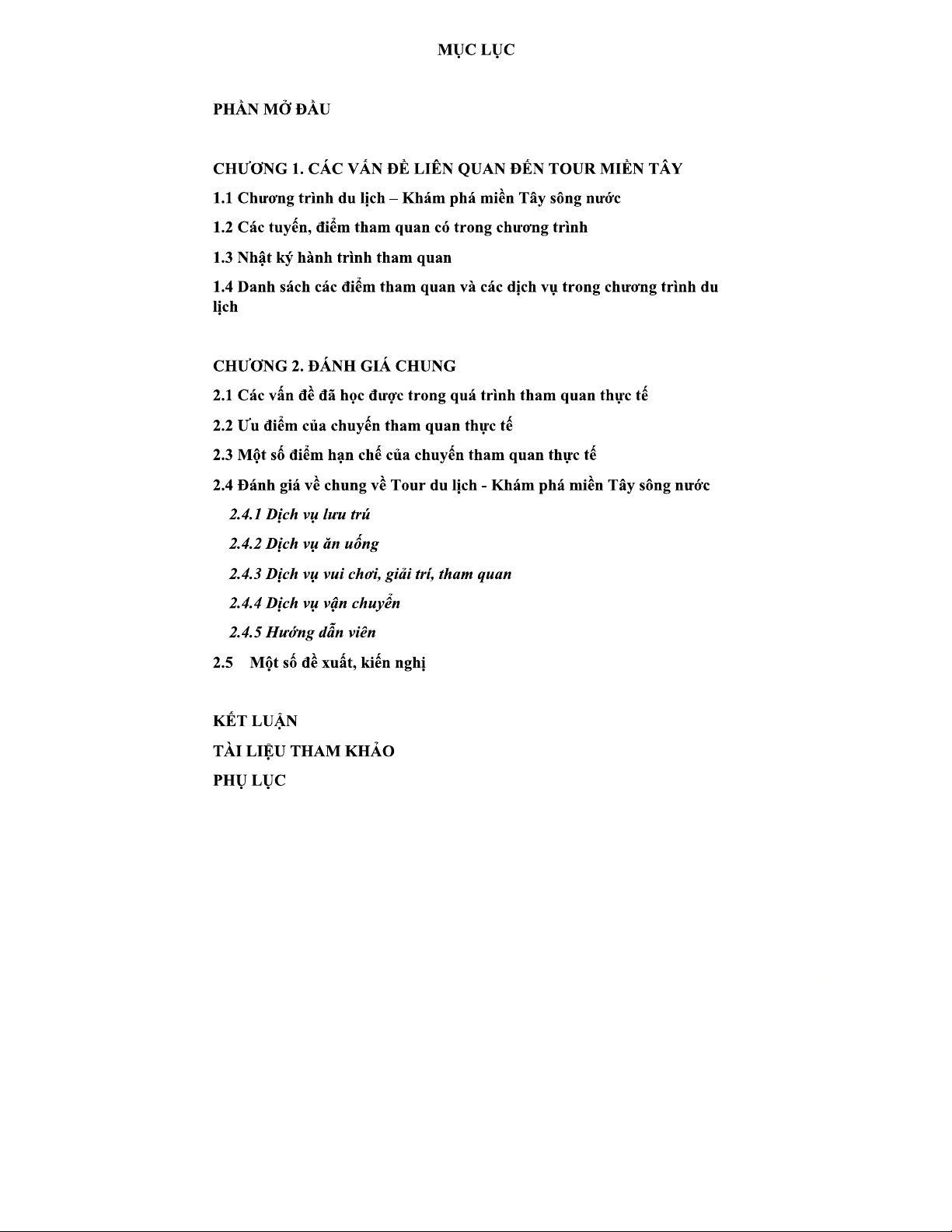 MỤC LỤC

PHẦN MỞ ĐẦU

CHƯƠNG 1. CÁC VẤN ĐỀ LIÊN QUAN ĐẾN TOUR MIỀN TÂY

1.1 Chương trình du lịch – Khám phá miền Tây sông nước

1.2 Các tuyến, điểm tham quan có trong chương trình

1.3 Nhật ký hành trình tham quan

1.4 Danh sách các điểm tham quan và các dịch vụ trong chương trình du lịch

CHƯƠNG 2. ĐÁNH GIÁ CHUNG

2.1 Các vấn đề đã học được trong quá trình tham quan thực tế

2.2 Ưu điểm của chuyến tham quan thực tế

2.3 Một số điểm hạn chế của chuyến tham quan thực tế

2.4 Đánh giá về chung về Tour du lịch - Khám phá miền Tây sông nước

2.4.1 Dịch vụ lưu trú

2.4.2 Dịch vụ ăn uống

2.4.3 Dịch vụ vui chơi, giải trí, tham quan

2.4.4 Dịch vụ vận chuyển

2.4.5 Hướng dẫn viên

2.5 Một số đề xuất, kiến nghị

KẾT LUẬN

TÀI LIỆU THAM KHẢO

PHỤ LỤC